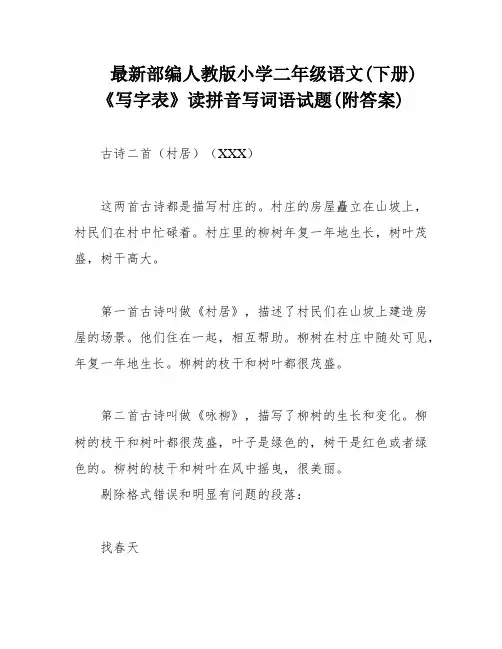 最新部编人教版小学二年级语文(下册)《写字表》读拼音写词语试题(附答案)

古诗二首（村居）（XXX）

这两首古诗都是描写村庄的。村庄的房屋矗立在山坡上，村民们在村中忙碌着。村庄里的柳树年复一年地生长，树叶茂盛，树干高大。

第一首古诗叫做《村居》，描述了村民们在山坡上建造房屋的场景。他们住在一起，相互帮助。柳树在村庄中随处可见，年复一年地生长。柳树的枝干和树叶都很茂盛。

第二首古诗叫做《咏柳》，描写了柳树的生长和变化。柳树的枝干和树叶都很茂盛，叶子是绿色的，树干是红色或者绿色的。柳树的枝干和树叶在风中摇曳，很美丽。

剔除格式错误和明显有问题的段落：

找春天